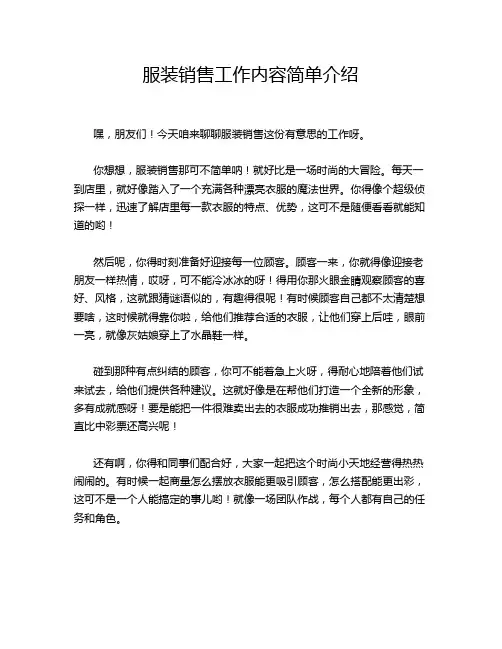 服装销售工作内容简单介绍

嘿，朋友们！今天咱来聊聊服装销售这份有意思的工作呀。

你想想，服装销售那可不简单呐！就好比是一场时尚的大冒险。每天一到店里，就好像踏入了一个充满各种漂亮衣服的魔法世界。你得像个超级侦探一样，迅速了解店里每一款衣服的特点、优势，这可不是随便看看就能知道的哟！

然后呢，你得时刻准备好迎接每一位顾客。顾客一来，你就得像迎接老朋友一样热情，哎呀，可不能冷冰冰的呀！得用你那火眼金睛观察顾客的喜好、风格，这就跟猜谜语似的，有趣得很呢！有时候顾客自己都不太清楚想要啥，这时候就得靠你啦，给他们推荐合适的衣服，让他们穿上后哇，眼前一亮，就像灰姑娘穿上了水晶鞋一样。

碰到那种有点纠结的顾客，你可不能着急上火呀，得耐心地陪着他们试来试去，给他们提供各种建议。这就好像是在帮他们打造一个全新的形象，多有成就感呀！要是能把一件很难卖出去的衣服成功推销出去，那感觉，简直比中彩票还高兴呢！

还有啊，你得和同事们配合好，大家一起把这个时尚小天地经营得热热闹闹的。有时候一起商量怎么摆放衣服能更吸引顾客，怎么搭配能更出彩，这可不是一个人能搞定的事儿哟！就像一场团队作战，每个人都有自己的任务和角色。